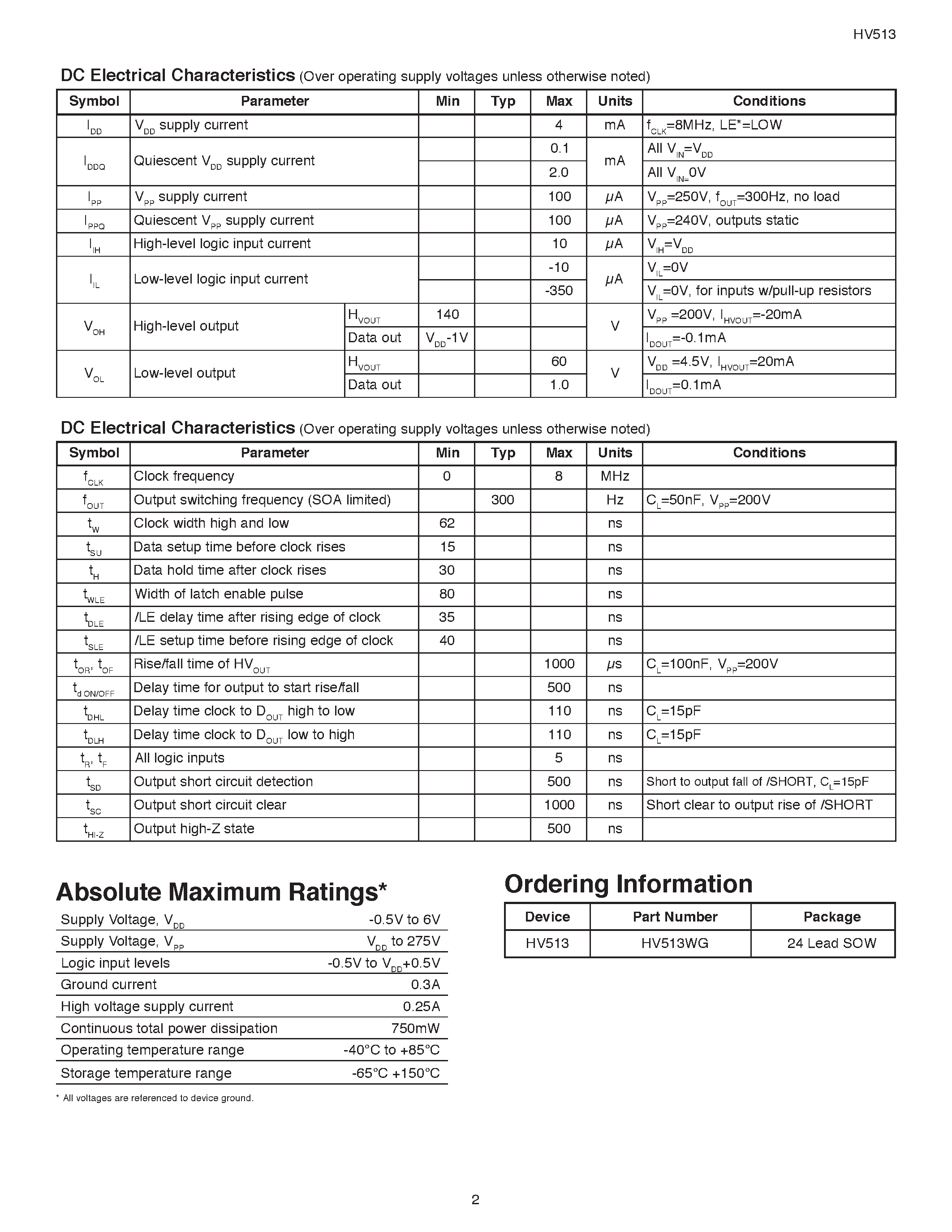 HV513

DC Electrical Characteristics (Over operating supply voltages unless otherwise noted)

| Symbol | Parameter | | Min | Typ | Max | Units | Conditions |
|---|---|---|---|---|---|---|---|
| $I_{DD}$ | $V_{DD}$ supply current | | | | 4 | mA | $f_{CLK}$=8MHz, LE*=LOW |
| $I_{DDQ}$ | Quiescent $V_{DD}$ supply current | | | | 0.1 | mA | All $V_{IN}$=$V_{DD}$ |
| | | | | | 2.0 | | All $V_{IN=}$0V |
| $I_{PP}$ | $V_{PP}$ supply current | | | | 100 | $\mu$A | $V_{PP}$=250V, $f_{OUT}$=300Hz, no load |
| $I_{PPQ}$ | Quiescent $V_{PP}$ supply current | | | | 100 | $\mu$A | $V_{PP}$=240V, outputs static |
| $I_{IH}$ | High-level logic input current | | | | 10 | $\mu$A | $V_{IH}$=$V_{DD}$ |
| $I_{IL}$ | Low-level logic input current | | | | -10 | $\mu$A | $V_{IL}$=0V |
| | | | | | -350 | | $V_{IL}$=0V, for inputs w/pull-up resistors |
| $V_{OH}$ | High-level output | $H_{VOUT}$ | 140 | | | V | $V_{PP}$ =200V, $I_{HVOUT}$=-20mA |
| | | Data out | $V_{DD}$-1V | | | | $I_{DOUT}$=-0.1mA |
| $V_{OL}$ | Low-level output | $H_{VOUT}$ | | | 60 | V | $V_{DD}$ =4.5V, $I_{HVOUT}$=20mA |
| | | Data out | | | 1.0 | | $I_{DOUT}$=0.1mA |

DC Electrical Characteristics (Over operating supply voltages unless otherwise noted)

| Symbol | Parameter | Min | Typ | Max | Units | Conditions |
|---|---|---|---|---|---|---|
| $f_{CLK}$ | Clock frequency | 0 | | 8 | MHz | |
| $f_{OUT}$ | Output switching frequency (SOA limited) | | 300 | | Hz | $C_L$=50nF, $V_{PP}$=200V |
| $t_W$ | Clock width high and low | 62 | | | ns | |
| $t_{SU}$ | Data setup time before clock rises | 15 | | | ns | |
| $t_H$ | Data hold time after clock rises | 30 | | | ns | |
| $t_{WLE}$ | Width of latch enable pulse | 80 | | | ns | |
| $t_{DLE}$ | /LE delay time after rising edge of clock | 35 | | | ns | |
| $t_{SLE}$ | /LE setup time before rising edge of clock | 40 | | | ns | |
| $t_{OR}$, $t_{OF}$ | Rise/fall time of $HV_{OUT}$ | | | 1000 | $\mu$s | $C_L$=100nF, $V_{PP}$=200V |
| $t_{d\ ON/OFF}$ | Delay time for output to start rise/fall | | | 500 | ns | |
| $t_{DHL}$ | Delay time clock to $D_{OUT}$ high to low | | | 110 | ns | $C_L$=15pF |
| $t_{DLH}$ | Delay time clock to $D_{OUT}$ low to high | | | 110 | ns | $C_L$=15pF |
| $t_R$, $t_F$ | All logic inputs | | | 5 | ns | |
| $t_{SD}$ | Output short circuit detection | | | 500 | ns | Short to output fall of /SHORT, $C_L$=15pF |
| $t_{SC}$ | Output short circuit clear | | | 1000 | ns | Short clear to output rise of /SHORT |
| $t_{HI-Z}$ | Output high-Z state | | | 500 | ns | |

Absolute Maximum Ratings*

| | |
|---|---|
| Supply Voltage, $V_{DD}$ | -0.5V to 6V |
| Supply Voltage, $V_{PP}$ | $V_{DD}$ to 275V |
| Logic input levels | -0.5V to $V_{DD}$+0.5V |
| Ground current | 0.3A |
| High voltage supply current | 0.25A |
| Continuous total power dissipation | 750mW |
| Operating temperature range | -40°C to +85°C |
| Storage temperature range | -65°C +150°C |

* All voltages are referenced to device ground.

Ordering Information

| Device | Part Number | Package |
|---|---|---|
| HV513 | HV513WG | 24 Lead SOW |

2